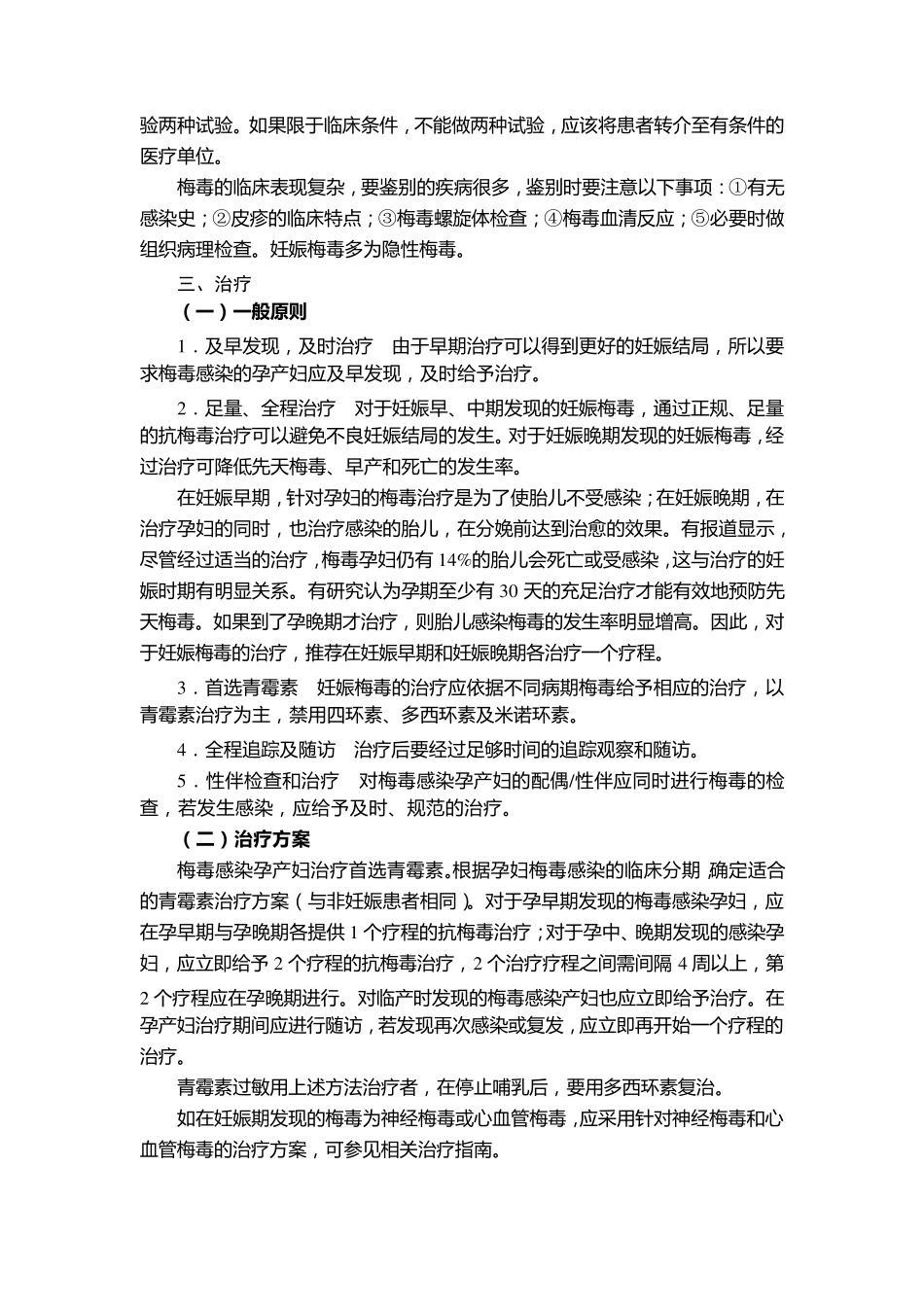 验两种试验。如果限于临床条件，不能做两种试验，应该将患者转介至有条件的医疗单位。

梅毒的临床表现复杂，要鉴别的疾病很多，鉴别时要注意以下事项：①有无感染史；②皮疹的临床特点；③梅毒螺旋体检查；④梅毒血清反应；⑤必要时做组织病理检查。妊娠梅毒多为隐性梅毒。

三、治疗

（一）一般原则

1．及早发现，及时治疗　由于早期治疗可以得到更好的妊娠结局，所以要求梅毒感染的孕产妇应及早发现，及时给予治疗。

2．足量、全程治疗　对于妊娠早、中期发现的妊娠梅毒，通过正规、足量的抗梅毒治疗可以避免不良妊娠结局的发生。对于妊娠晚期发现的妊娠梅毒，经过治疗可降低先天梅毒、早产和死亡的发生率。

在妊娠早期，针对孕妇的梅毒治疗是为了使胎儿不受感染；在妊娠晚期，在治疗孕妇的同时，也治疗感染的胎儿，在分娩前达到治愈的效果。有报道显示，尽管经过适当的治疗，梅毒孕妇仍有 14%的胎儿会死亡或受感染，这与治疗的妊娠时期有明显关系。有研究认为孕期至少有 30 天的充足治疗才能有效地预防先天梅毒。如果到了孕晚期才治疗，则胎儿感染梅毒的发生率明显增高。因此，对于妊娠梅毒的治疗，推荐在妊娠早期和妊娠晚期各治疗一个疗程。

3．首选青霉素　妊娠梅毒的治疗应依据不同病期梅毒给予相应的治疗，以青霉素治疗为主，禁用四环素、多西环素及米诺环素。

4．全程追踪及随访　治疗后要经过足够时间的追踪观察和随访。

5．性伴检查和治疗　对梅毒感染孕产妇的配偶/性伴应同时进行梅毒的检查，若发生感染，应给予及时、规范的治疗。

（二）治疗方案

梅毒感染孕产妇治疗首选青霉素。根据孕妇梅毒感染的临床分期 确定适合的青霉素治疗方案（与非妊娠患者相同）。对于孕早期发现的梅毒感染孕妇，应在孕早期与孕晚期各提供 1 个疗程的抗梅毒治疗；对于孕中、晚期发现的感染孕妇，应立即给予 2 个疗程的抗梅毒治疗，2 个治疗疗程之间需间隔 4 周以上，第 2 个疗程应在孕晚期进行。对临产时发现的梅毒感染产妇也应立即给予治疗。在孕产妇治疗期间应进行随访，若发现再次感染或复发，应立即再开始一个疗程的治疗。

青霉素过敏用上述方法治疗者，在停止哺乳后，要用多西环素复治。

如在妊娠期发现的梅毒为神经梅毒或心血管梅毒，应采用针对神经梅毒和心血管梅毒的治疗方案，可参见相关治疗指南。